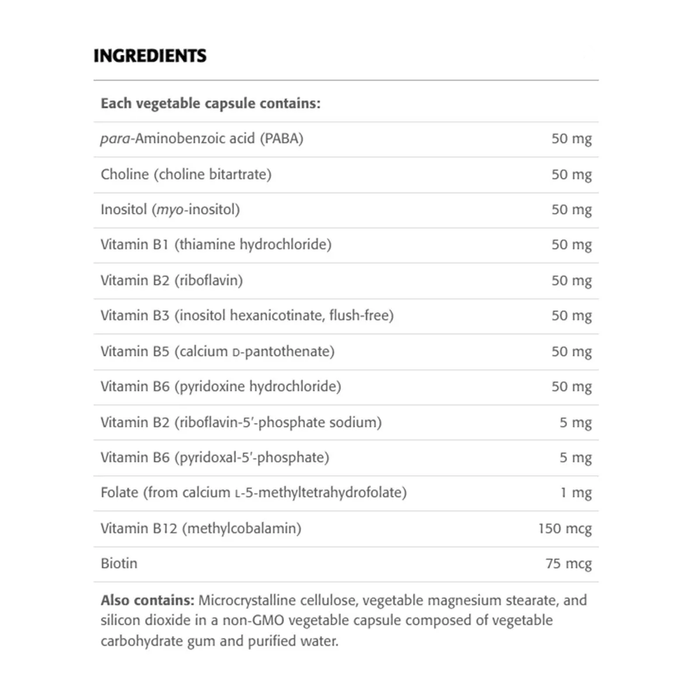 INGREDIENTS

| Each vegetable capsule contains: | |
|---|---|
| para-Aminobenzoic acid (PABA) | 50 mg |
| Choline (choline bitartrate) | 50 mg |
| Inositol (myo-inositol) | 50 mg |
| Vitamin B1 (thiamine hydrochloride) | 50 mg |
| Vitamin B2 (riboflavin) | 50 mg |
| Vitamin B3 (inositol hexanicotinate, flush-free) | 50 mg |
| Vitamin B5 (calcium D-pantothenate) | 50 mg |
| Vitamin B6 (pyridoxine hydrochloride) | 50 mg |
| Vitamin B2 (riboflavin-5′-phosphate sodium) | 5 mg |
| Vitamin B6 (pyridoxal-5′-phosphate) | 5 mg |
| Folate (from calcium L-5-methyltetrahydrofolate) | 1 mg |
| Vitamin B12 (methylcobalamin) | 150 mcg |
| Biotin | 75 mcg |

Also contains: Microcrystalline cellulose, vegetable magnesium stearate, and silicon dioxide in a non-GMO vegetable capsule composed of vegetable carbohydrate gum and purified water.